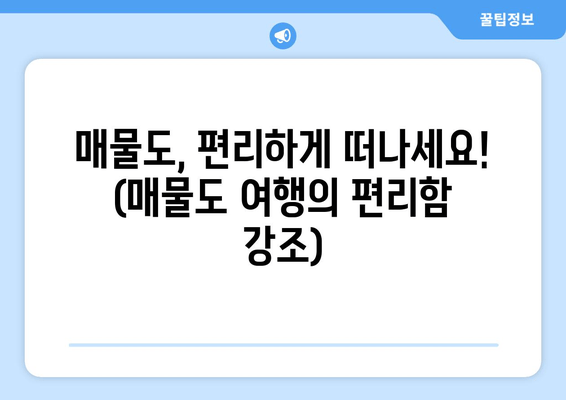 꿀팁정보

매물도, 편리하게 떠나세요! (매물도 여행의 편리함 강조)